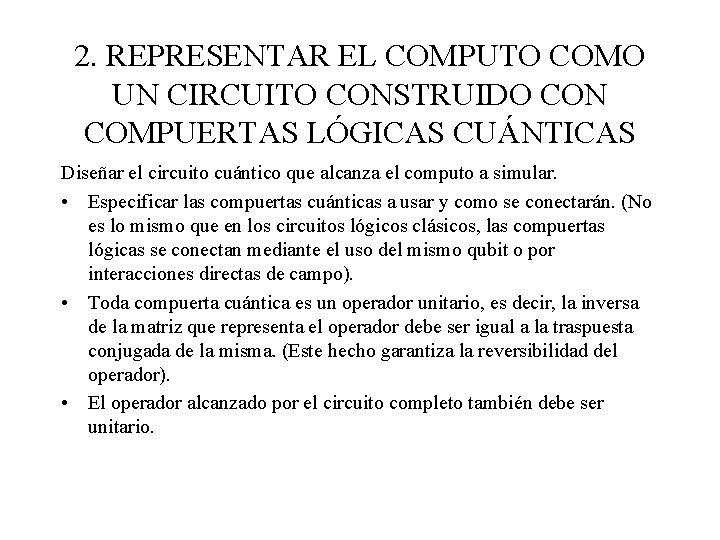 2. REPRESENTAR EL COMPUTO COMO UN CIRCUITO CONSTRUIDO CON COMPUERTAS LÓGICAS CUÁNTICAS

Diseñar el circuito cuántico que alcanza el computo a simular.

• Especificar las compuertas cuánticas a usar y como se conectarán. (No es lo mismo que en los circuitos lógicos clásicos, las compuertas lógicas se conectan mediante el uso del mismo qubit o por interacciones directas de campo).

• Toda compuerta cuántica es un operador unitario, es decir, la inversa de la matriz que representa el operador debe ser igual a la traspuesta conjugada de la misma. (Este hecho garantiza la reversibilidad del operador).

• El operador alcanzado por el circuito completo también debe ser unitario.